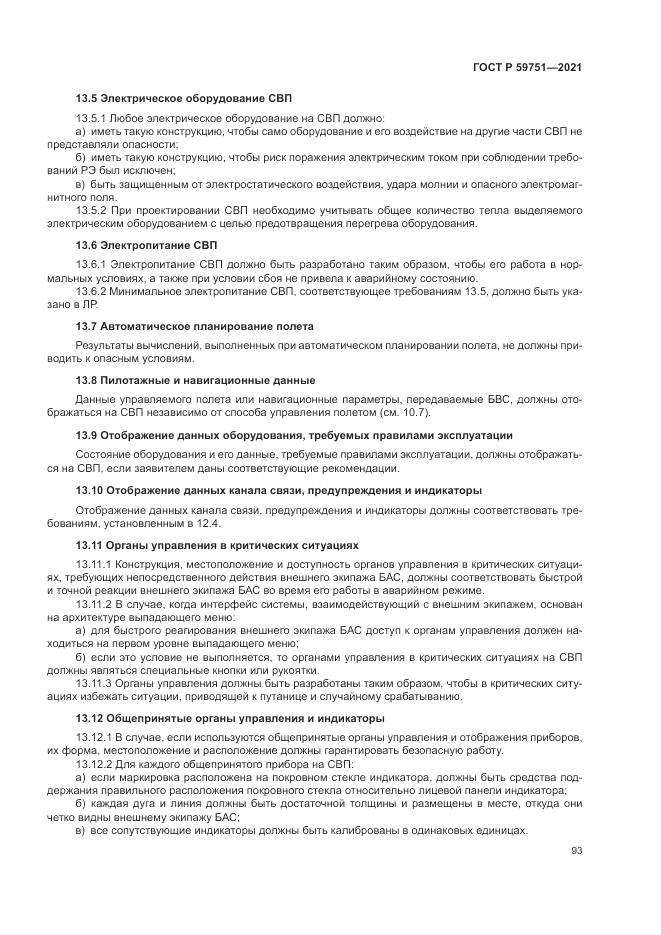 ГОСТ Р 59751—2021

13.5 Электрическое оборудование СВП

13.5.1 Любое электрическое оборудование на СВП должно:

а) иметь такую конструкцию, чтобы само оборудование и его воздействие на другие части СВП не представляли опасности;

б) иметь такую конструкцию, чтобы риск поражения электрическим током при соблюдении требований РЭ был исключен;

в) быть защищенным от электростатического воздействия, удара молнии и опасного электромагнитного поля.

13.5.2 При проектировании СВП необходимо учитывать общее количество тепла выделяемого электрическим оборудованием с целью предотвращения перегрева оборудования.

13.6 Электропитание СВП

13.6.1 Электропитание СВП должно быть разработано таким образом, чтобы его работа в нормальных условиях, а также при условии сбоя не привела к аварийному состоянию.

13.6.2 Минимальное электропитание СВП, соответствующее требованиям 13.5, должно быть указано в ЛР.

13.7 Автоматическое планирование полета

Результаты вычислений, выполненных при автоматическом планировании полета, не должны приводить к опасным условиям.

13.8 Пилотажные и навигационные данные

Данные управляемого полета или навигационные параметры, передаваемые БВС, должны отображаться на СВП независимо от способа управления полетом (см. 10.7).

13.9 Отображение данных оборудования, требуемых правилами эксплуатации

Состояние оборудования и его данные, требуемые правилами эксплуатации, должны отображаться на СВП, если заявителем даны соответствующие рекомендации.

13.10 Отображение данных канала связи, предупреждения и индикаторы

Отображение данных канала связи, предупреждения и индикаторы должны соответствовать требованиям, установленным в 12.4.

13.11 Органы управления в критических ситуациях

13.11.1 Конструкция, местоположение и доступность органов управления в критических ситуациях, требующих непосредственного действия внешнего экипажа БАС, должны соответствовать быстрой и точной реакции внешнего экипажа БАС во время его работы в аварийном режиме.

13.11.2 В случае, когда интерфейс системы, взаимодействующий с внешним экипажем, основан на архитектуре выпадающего меню:

а) для быстрого реагирования внешнего экипажа БАС доступ к органам управления должен находиться на первом уровне выпадающего меню;

б) если это условие не выполняется, то органами управления в критических ситуациях на СВП должны являться специальные кнопки или рукоятки.

13.11.3 Органы управления должны быть разработаны таким образом, чтобы в критических ситуациях избежать ситуации, приводящей к путанице и случайному срабатыванию.

13.12 Общепринятые органы управления и индикаторы

13.12.1 В случае, если используются общепринятые органы управления и отображения приборов, их форма, местоположение и расположение должны гарантировать безопасную работу.

13.12.2 Для каждого общепринятого прибора на СВП:

а) если маркировка расположена на покровном стекле индикатора, должны быть средства поддержания правильного расположения покровного стекла относительно лицевой панели индикатора;

б) каждая дуга и линия должны быть достаточной толщины и размещены в месте, откуда они четко видны внешнему экипажу БАС;

в) все сопутствующие индикаторы должны быть калиброваны в одинаковых единицах.

93